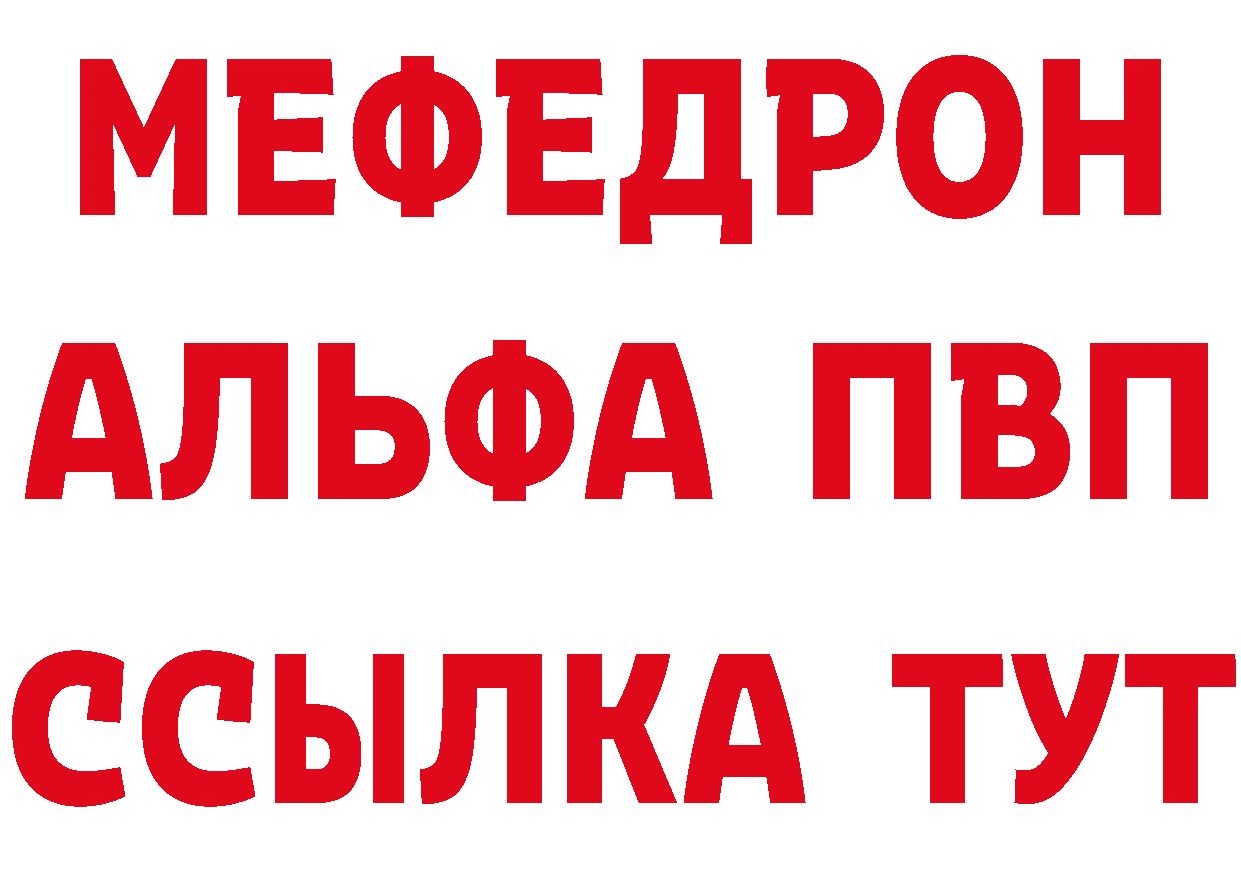 МЕФЕДРОН
АЛЬФА ПВП
ССЫЛКА ТУТ